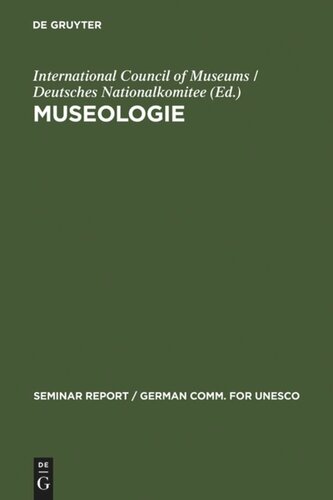 DE GRUYTER

International Council of Museums / Deutsches Nationalkomitee (Ed.)

MUSEOLOGIE

SEMINAR REPORT / GERMAN COMM. FOR UNESCO

DE
G